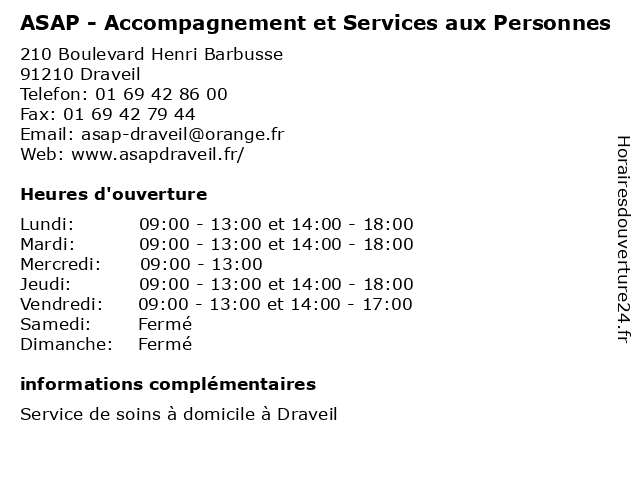 ASAP - Accompagnement et Services aux Personnes

210 Boulevard Henri Barbusse
91210 Draveil
Telefon: 01 69 42 86 00
Fax: 01 69 42 79 44
Email: asap-draveil@orange.fr
Web: www.asapdraveil.fr/

Heures d'ouverture

| | |
|---|---|
| Lundi: | 09:00 - 13:00 et 14:00 - 18:00 |
| Mardi: | 09:00 - 13:00 et 14:00 - 18:00 |
| Mercredi: | 09:00 - 13:00 |
| Jeudi: | 09:00 - 13:00 et 14:00 - 18:00 |
| Vendredi: | 09:00 - 13:00 et 14:00 - 17:00 |
| Samedi: | Fermé |
| Dimanche: | Fermé |

informations complémentaires

Service de soins à domicile à Draveil

Horairesdouverture24.fr